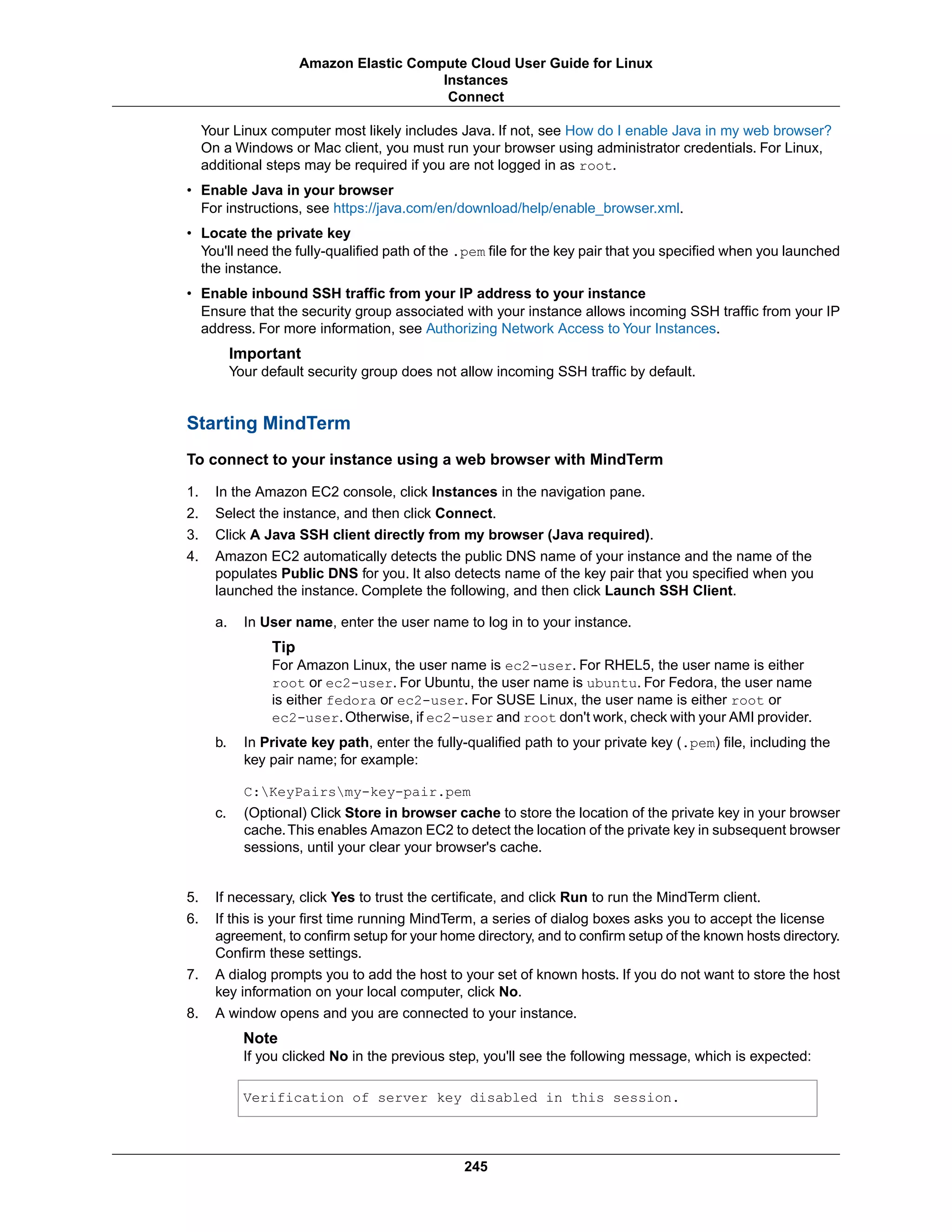 Amazon Elastic Compute Cloud User Guide for Linux
Instances
Connect

Your Linux computer most likely includes Java. If not, see How do I enable Java in my web browser? On a Windows or Mac client, you must run your browser using administrator credentials. For Linux, additional steps may be required if you are not logged in as root.

• Enable Java in your browser
For instructions, see https://java.com/en/download/help/enable_browser.xml.

• Locate the private key
You'll need the fully-qualified path of the .pem file for the key pair that you specified when you launched the instance.

• Enable inbound SSH traffic from your IP address to your instance
Ensure that the security group associated with your instance allows incoming SSH traffic from your IP address. For more information, see Authorizing Network Access to Your Instances.

Important
Your default security group does not allow incoming SSH traffic by default.

Starting MindTerm

To connect to your instance using a web browser with MindTerm

1. In the Amazon EC2 console, click Instances in the navigation pane.
2. Select the instance, and then click Connect.
3. Click A Java SSH client directly from my browser (Java required).
4. Amazon EC2 automatically detects the public DNS name of your instance and the name of the populates Public DNS for you. It also detects name of the key pair that you specified when you launched the instance. Complete the following, and then click Launch SSH Client.

a. In User name, enter the user name to log in to your instance.

Tip
For Amazon Linux, the user name is ec2-user. For RHEL5, the user name is either root or ec2-user. For Ubuntu, the user name is ubuntu. For Fedora, the user name is either fedora or ec2-user. For SUSE Linux, the user name is either root or ec2-user. Otherwise, if ec2-user and root don't work, check with your AMI provider.

b. In Private key path, enter the fully-qualified path to your private key (.pem) file, including the key pair name; for example:

C:\KeyPairs\my-key-pair.pem

c. (Optional) Click Store in browser cache to store the location of the private key in your browser cache. This enables Amazon EC2 to detect the location of the private key in subsequent browser sessions, until your clear your browser's cache.

5. If necessary, click Yes to trust the certificate, and click Run to run the MindTerm client.
6. If this is your first time running MindTerm, a series of dialog boxes asks you to accept the license agreement, to confirm setup for your home directory, and to confirm setup of the known hosts directory. Confirm these settings.
7. A dialog prompts you to add the host to your set of known hosts. If you do not want to store the host key information on your local computer, click No.
8. A window opens and you are connected to your instance.

Note
If you clicked No in the previous step, you'll see the following message, which is expected:

Verification of server key disabled in this session.

245